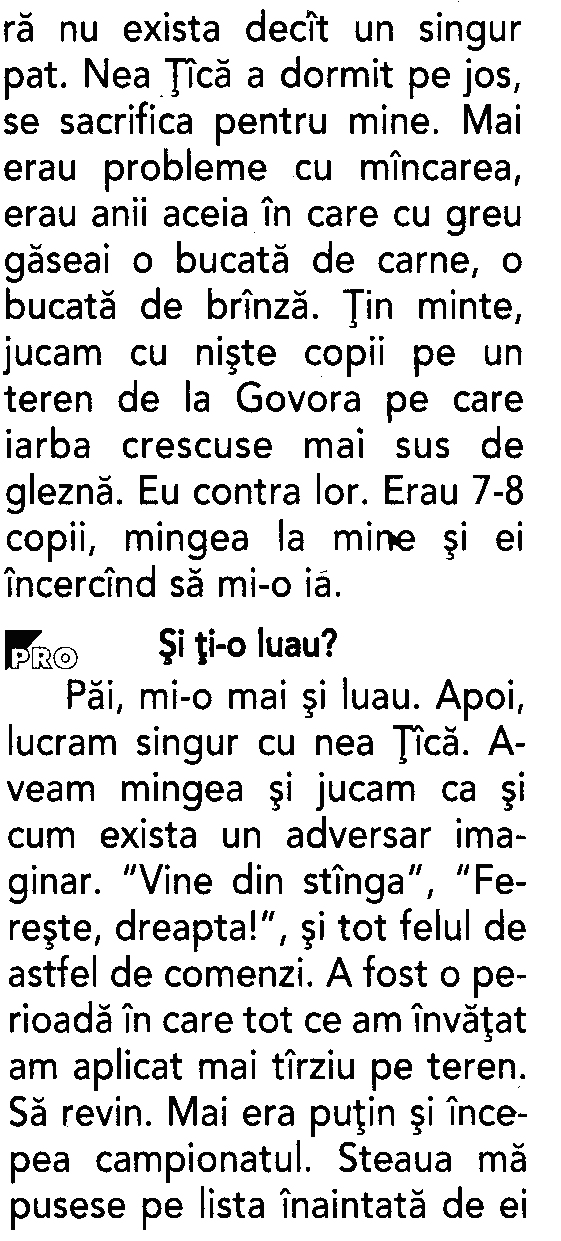 ră nu exista decît un singur pat. Nea Ţîcă a dormit pe jos, se sacrifica pentru mine. Mai erau probleme cu mîncarea, erau anii aceia în care cu greu găseai o bucată de carne, o bucată de brînză. Ţin minte, jucam cu nişte copii pe un teren de la Govora pe care iarba crescuse mai sus de gleznă. Eu contra lor. Erau 7-8 copii, mingea la mine şi ei încercînd să mi-o ia.

PRO Şi ţi-o luau?

Păi, mi-o mai şi luau. Apoi, lucram singur cu nea Ţîcă. Aveam mingea şi jucam ca şi cum exista un adversar imaginar. "Vine din stînga", "Fereşte, dreapta!", şi tot felul de astfel de comenzi. A fost o perioadă în care tot ce am învăţat am aplicat mai tîrziu pe teren. Să revin. Mai era puţin şi începea campionatul. Steaua mă pusese pe lista înaintată de ei